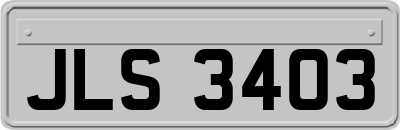 JLS 3403